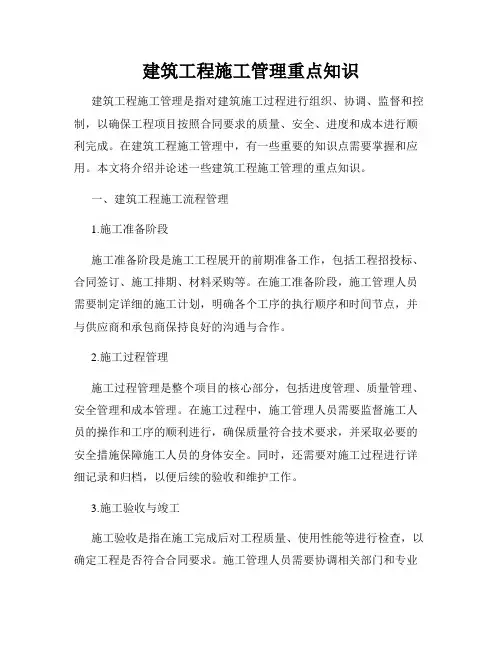 建筑工程施工管理重点知识

建筑工程施工管理是指对建筑施工过程进行组织、协调、监督和控制，以确保工程项目按照合同要求的质量、安全、进度和成本进行顺利完成。在建筑工程施工管理中，有一些重要的知识点需要掌握和应用。本文将介绍并论述一些建筑工程施工管理的重点知识。

一、建筑工程施工流程管理

1.施工准备阶段

施工准备阶段是施工工程展开的前期准备工作，包括工程招投标、合同签订、施工排期、材料采购等。在施工准备阶段，施工管理人员需要制定详细的施工计划，明确各个工序的执行顺序和时间节点，并与供应商和承包商保持良好的沟通与合作。

2.施工过程管理

施工过程管理是整个项目的核心部分，包括进度管理、质量管理、安全管理和成本管理。在施工过程中，施工管理人员需要监督施工人员的操作和工序的顺利进行，确保质量符合技术要求，并采取必要的安全措施保障施工人员的身体安全。同时，还需要对施工过程进行详细记录和归档，以便后续的验收和维护工作。

3.施工验收与竣工

施工验收是指在施工完成后对工程质量、使用性能等进行检查，以确定工程是否符合合同要求。施工管理人员需要协调相关部门和专业